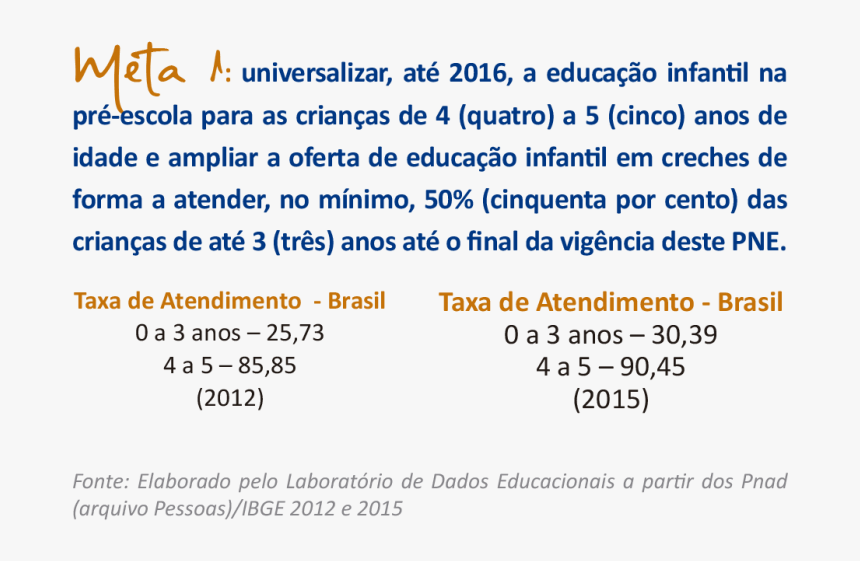 Meta 1: universalizar, até 2016, a educação infantil na pré-escola para as crianças de 4 (quatro) a 5 (cinco) anos de idade e ampliar a oferta de educação infantil em creches de forma a atender, no mínimo, 50% (cinquenta por cento) das crianças de até 3 (três) anos até o final da vigência deste PNE.

Taxa de Atendimento - Brasil
0 a 3 anos – 25,73
4 a 5 – 85,85
(2012)

Taxa de Atendimento - Brasil
0 a 3 anos – 30,39
4 a 5 – 90,45
(2015)

Fonte: Elaborado pelo Laboratório de Dados Educacionais a partir dos Pnad (arquivo Pessoas)/IBGE 2012 e 2015